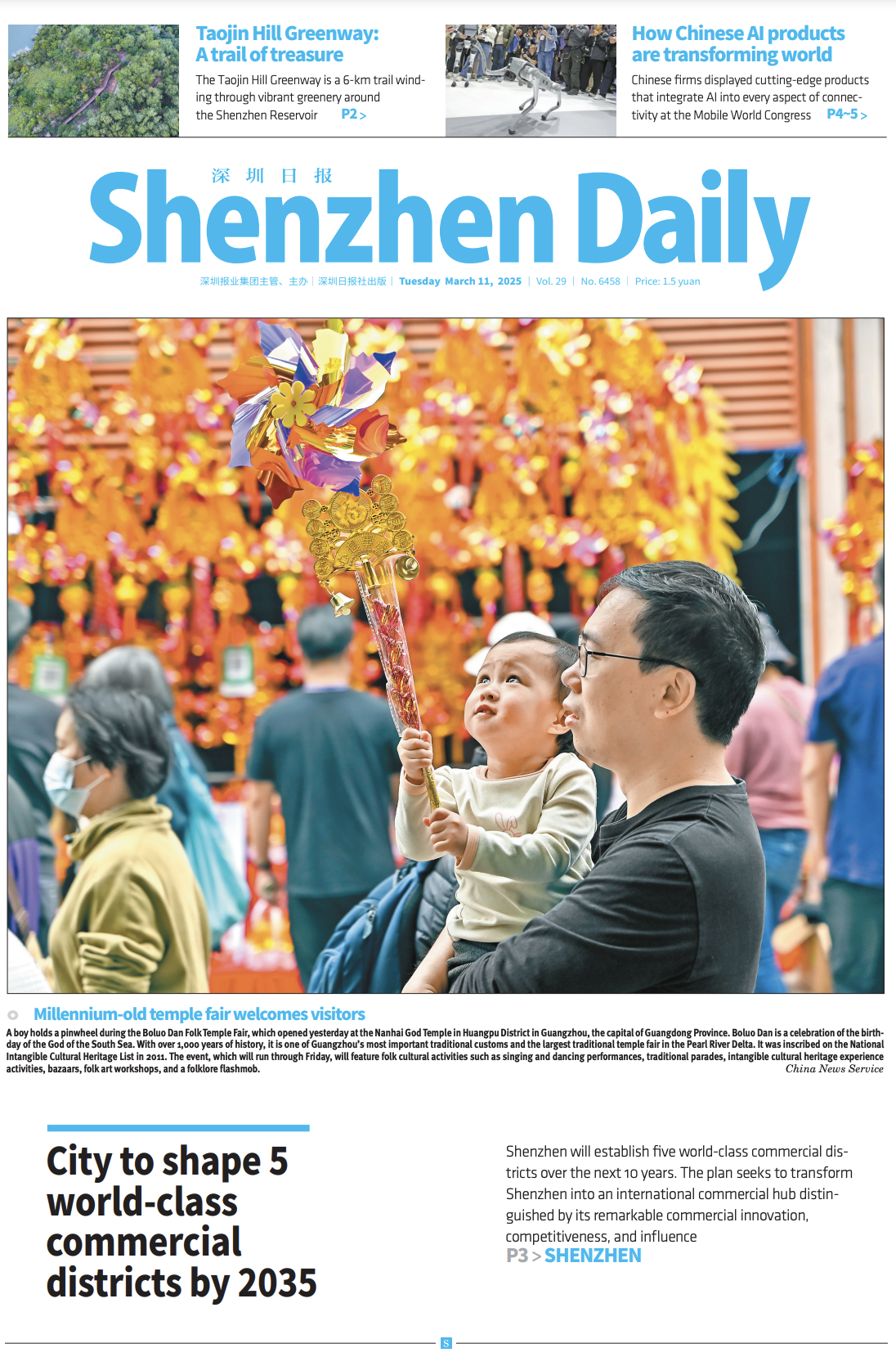 Taojin Hill Greenway: A trail of treasure

The Taojin Hill Greenway is a 6-km trail winding through vibrant greenery around the Shenzhen Reservoir P2 >

How Chinese AI products are transforming world

Chinese firms displayed cutting-edge products that integrate AI into every aspect of connectivity at the Mobile World Congress P4~5 >

深圳日报

Shenzhen Daily

深圳报业集团主管、主办 | 深圳日报社出版 | Tuesday March 11, 2025 | Vol. 29 | No. 6458 | Price: 1.5 yuan

Millennium-old temple fair welcomes visitors

A boy holds a pinwheel during the Boluo Dan Folk Temple Fair, which opened yesterday at the Nanhai God Temple in Huangpu District in Guangzhou, the capital of Guangdong Province. Boluo Dan is a celebration of the birthday of the God of the South Sea. With over 1,000 years of history, it is one of Guangzhou's most important traditional customs and the largest traditional temple fair in the Pearl River Delta. It was inscribed on the National Intangible Cultural Heritage List in 2011. The event, which will run through Friday, will feature folk cultural activities such as singing and dancing performances, traditional parades, intangible cultural heritage experience activities, bazaars, folk art workshops, and a folklore flashmob.
China News Service

City to shape 5 world-class commercial districts by 2035

Shenzhen will establish five world-class commercial districts over the next 10 years. The plan seeks to transform Shenzhen into an international commercial hub distinguished by its remarkable commercial innovation, competitiveness, and influence
P3 > SHENZHEN

S